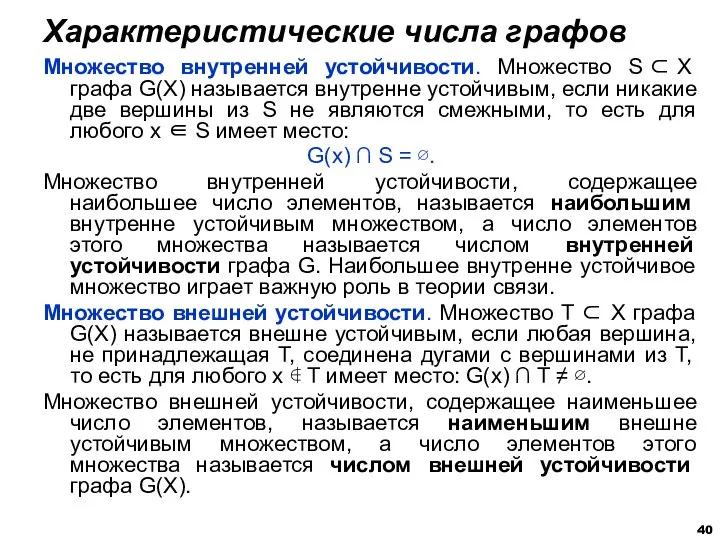 Характеристические числа графов

Множество внутренней устойчивости. Множество $S \subset X$ графа G(X) называется внутренне устойчивым, если никакие две вершины из S не являются смежными, то есть для любого $x \in S$ имеет место:

$G(x) \cap S = \varnothing$.

Множество внутренней устойчивости, содержащее наибольшее число элементов, называется наибольшим внутренне устойчивым множеством, а число элементов этого множества называется числом внутренней устойчивости графа G. Наибольшее внутренне устойчивое множество играет важную роль в теории связи.

Множество внешней устойчивости. Множество $T \subset X$ графа G(X) называется внешне устойчивым, если любая вершина, не принадлежащая T, соединена дугами с вершинами из T, то есть для любого $x \notin T$ имеет место: $G(x) \cap T \neq \varnothing$.

Множество внешней устойчивости, содержащее наименьшее число элементов, называется наименьшим внешне устойчивым множеством, а число элементов этого множества называется числом внешней устойчивости графа G(X).

40